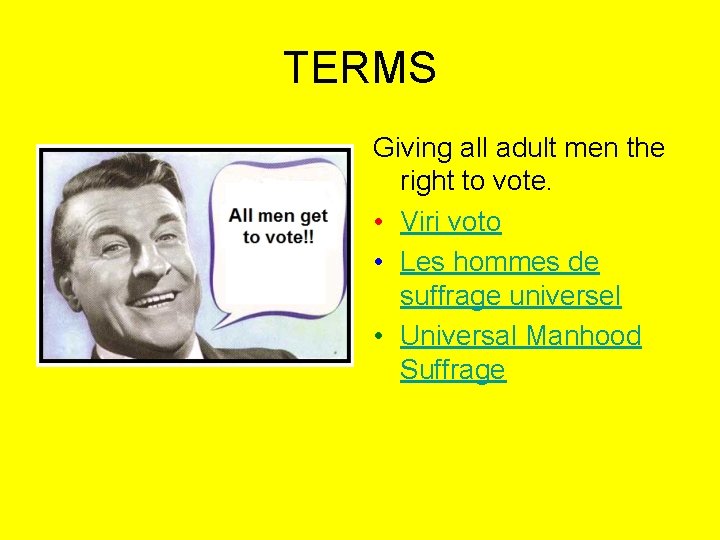 TERMS

All men get to vote!!

Giving all adult men the right to vote.

• Viri voto
• Les hommes de suffrage universel
• Universal Manhood Suffrage